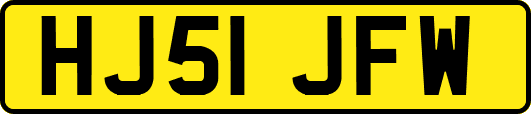 HJ51 JFW